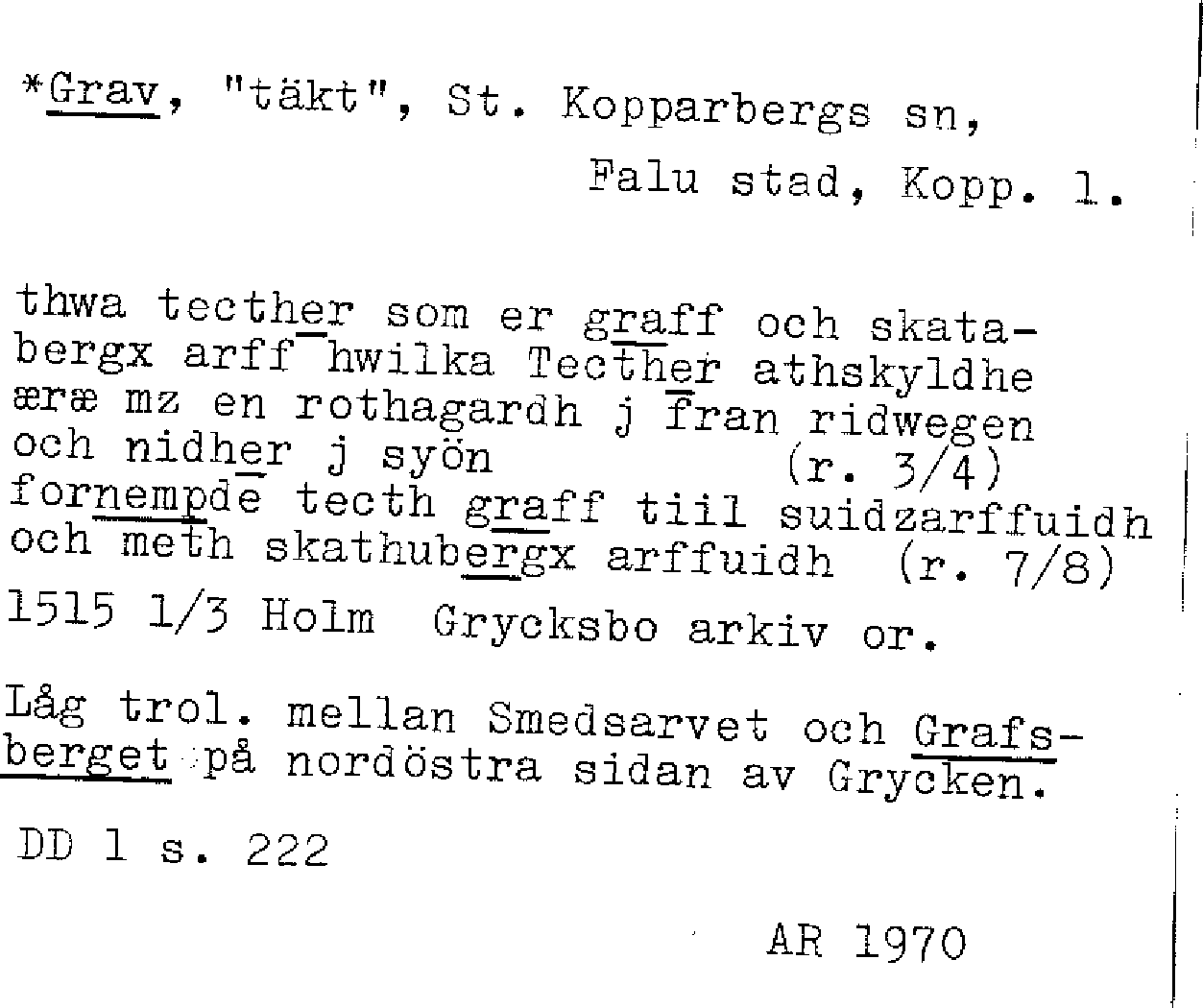 *Grav, "täkt", St. Kopparbergs sn, Falu stad, Kopp. l.

thwa tecther som er graff och skatabergx arff hwilka Tecther athskyldhe æræ mz en rothagardh j fran ridwegen och nidher j syön (r. 3/4) fornempde tecth graff tiil suidzarffuidh och meth skathubergx arffuidh (r. 7/8)
1515 1/3 Holm Grycksbo arkiv or.

Låg trol. mellan Smedsarvet och Grafsberget på nordöstra sidan av Grycken.

DD 1 s. 222

AR 1970